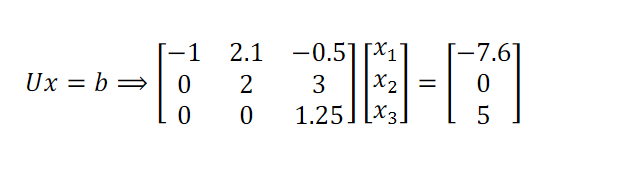 $Ux = b \Longrightarrow \begin{bmatrix} -1 & 2.1 & -0.5 \\ 0 & 2 & 3 \\ 0 & 0 & 1.25 \end{bmatrix} \begin{bmatrix} x_1 \\ x_2 \\ x_3 \end{bmatrix} = \begin{bmatrix} -7.6 \\ 0 \\ 5 \end{bmatrix}$